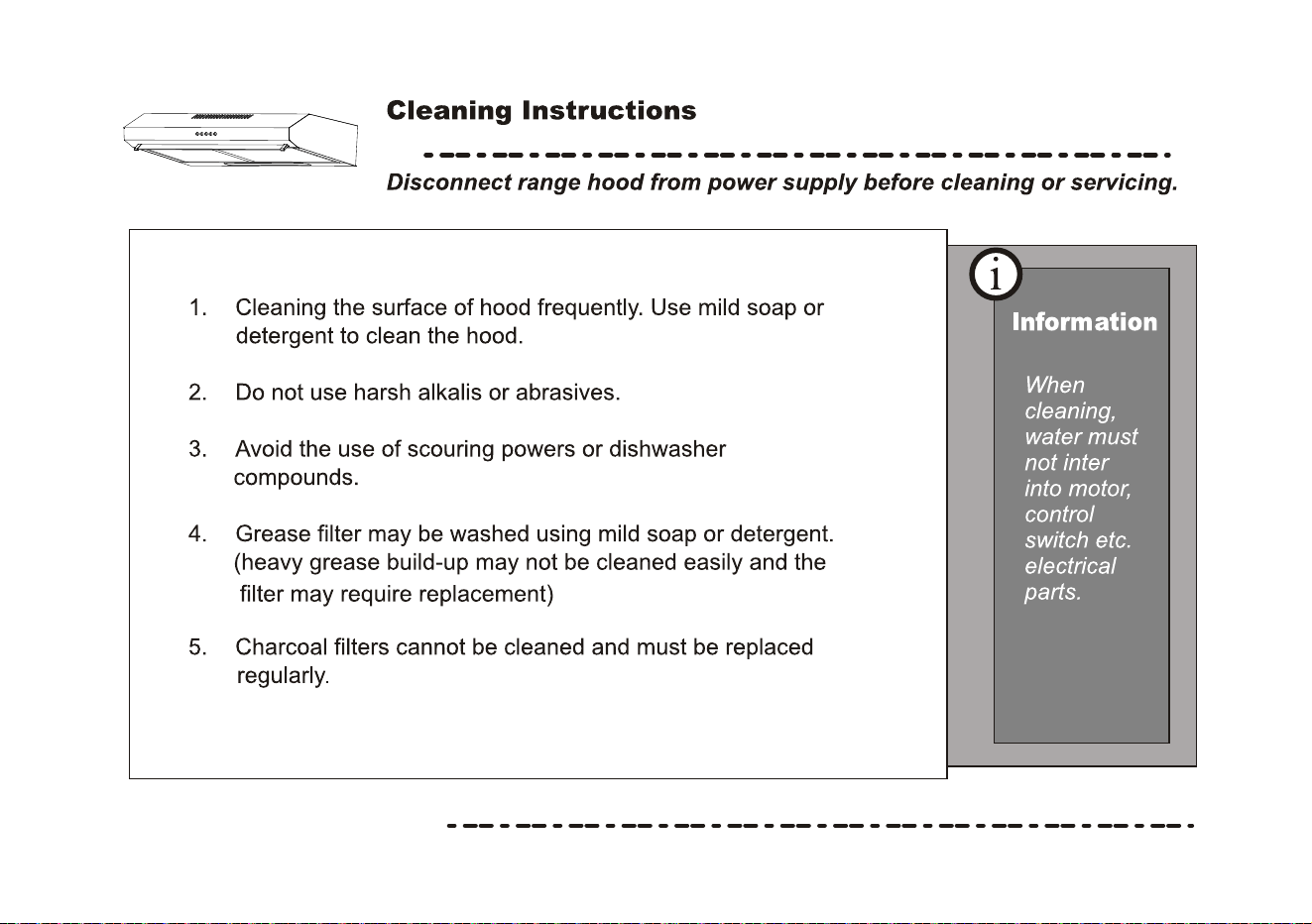 Cleaning Instructions

Disconnect range hood from power supply before cleaning or servicing.

1. Cleaning the surface of hood frequently. Use mild soap or detergent to clean the hood.

2. Do not use harsh alkalis or abrasives.

3. Avoid the use of scouring powers or dishwasher compounds.

4. Grease filter may be washed using mild soap or detergent. (heavy grease build-up may not be cleaned easily and the filter may require replacement)

5. Charcoal filters cannot be cleaned and must be replaced regularly.

i

Information

When cleaning, water must not inter into motor, control switch etc. electrical parts.